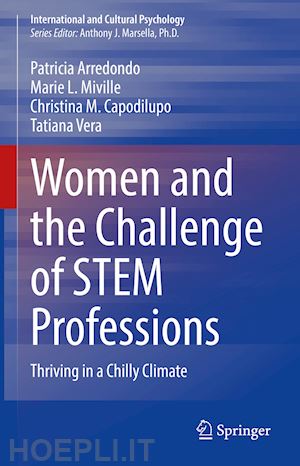 International and Cultural Psychology
Series Editor: Anthony J. Marsella, Ph.D.

Patricia Arredondo
Marie L. Miville
Christina M. Capodilupo
Tatiana Vera

Women and the Challenge of STEM Professions

Thriving in a Chilly Climate

Springer

HOEPLI.IT